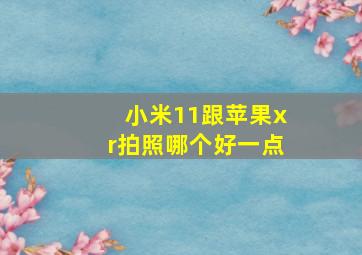 小米11跟苹果xr拍照哪个好一点